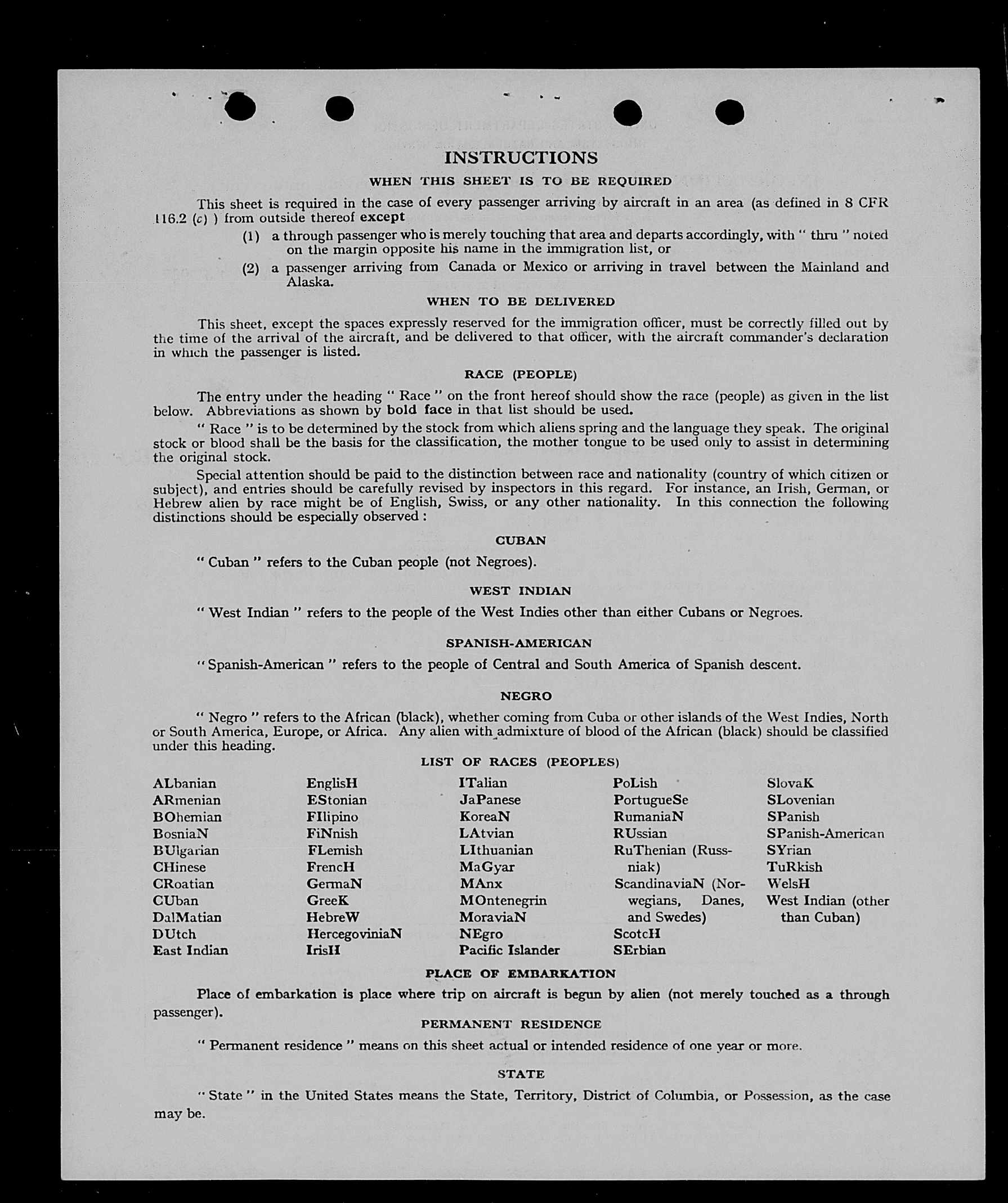 INSTRUCTIONS

WHEN THIS SHEET IS TO BE REQUIRED

This sheet is required in the case of every passenger arriving by aircraft in an area (as defined in 8 CFR 116.2 (c) ) from outside thereof except

(1) a through passenger who is merely touching that area and departs accordingly, with " thru " noted on the margin opposite his name in the immigration list, or

(2) a passenger arriving from Canada or Mexico or arriving in travel between the Mainland and Alaska.

WHEN TO BE DELIVERED

This sheet, except the spaces expressly reserved for the immigration officer, must be correctly filled out by the time of the arrival of the aircraft, and be delivered to that officer, with the aircraft commander's declaration in which the passenger is listed.

RACE (PEOPLE)

The entry under the heading " Race " on the front hereof should show the race (people) as given in the list below. Abbreviations as shown by bold face in that list should be used.

" Race " is to be determined by the stock from which aliens spring and the language they speak. The original stock or blood shall be the basis for the classification, the mother tongue to be used only to assist in determining the original stock.

Special attention should be paid to the distinction between race and nationality (country of which citizen or subject), and entries should be carefully revised by inspectors in this regard. For instance, an Irish, German, or Hebrew alien by race might be of English, Swiss, or any other nationality. In this connection the following distinctions should be especially observed :

CUBAN

" Cuban " refers to the Cuban people (not Negroes).

WEST INDIAN

" West Indian " refers to the people of the West Indies other than either Cubans or Negroes.

SPANISH-AMERICAN

" Spanish-American " refers to the people of Central and South America of Spanish descent.

NEGRO

" Negro " refers to the African (black), whether coming from Cuba or other islands of the West Indies, North or South America, Europe, or Africa. Any alien with admixture of blood of the African (black) should be classified under this heading.

LIST OF RACES (PEOPLES)

ALbanian
ARmenian
BOhemian
BosniaN
BUlgarian
CHinese
CRoatian
CUban
DalMatian
DUtch
East Indian

EnglisH
EStonian
FIlipino
FiNnish
FLemish
FrencH
GermaN
GreeK
HebreW
HercegoviniaN
IrisH

ITalian
JaPanese
KoreaN
LAtvian
LIthuanian
MaGyar
MAnx
MOntenegrin
MoraviaN
NEgro
Pacific Islander

PoLish
PortugueSe
RumaniaN
RUssian
RuThenian (Russniak)
ScandinaviaN (Norwegians, Danes, and Swedes)
ScotcH
SErbian

SlovaK
SLovenian
SPanish
SPanish-American
SYrian
TuRkish
WelsH
West Indian (other than Cuban)

PLACE OF EMBARKATION

Place of embarkation is place where trip on aircraft is begun by alien (not merely touched as a through passenger).

PERMANENT RESIDENCE

" Permanent residence " means on this sheet actual or intended residence of one year or more.

STATE

" State " in the United States means the State, Territory, District of Columbia, or Possession, as the case may be.